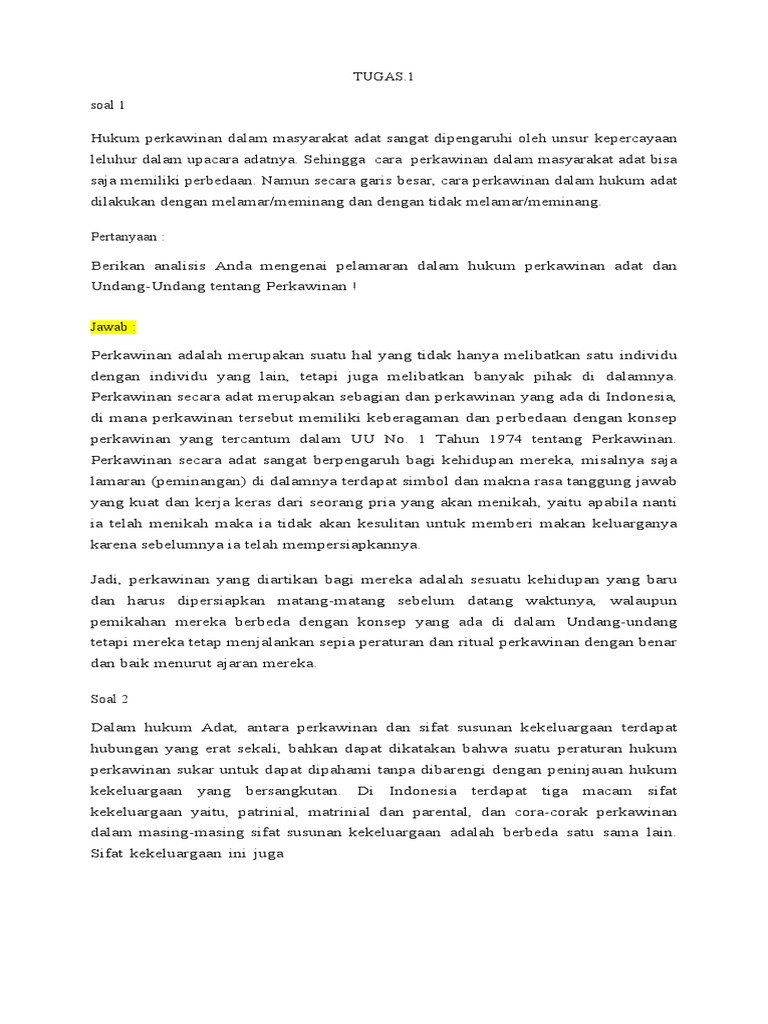 TUGAS.1

soal 1

Hukum perkawinan dalam masyarakat adat sangat dipengaruhi oleh unsur kepercayaan leluhur dalam upacara adatnya. Sehingga cara perkawinan dalam masyarakat adat bisa saja memiliki perbedaan. Namun secara garis besar, cara perkawinan dalam hukum adat dilakukan dengan melamar/meminang dan dengan tidak melamar/meminang.

Pertanyaan :

Berikan analisis Anda mengenai pelamaran dalam hukum perkawinan adat dan Undang-Undang tentang Perkawinan !

Jawab :

Perkawinan adalah merupakan suatu hal yang tidak hanya melibatkan satu individu dengan individu yang lain, tetapi juga melibatkan banyak pihak di dalamnya. Perkawinan secara adat merupakan sebagian dan perkawinan yang ada di Indonesia, di mana perkawinan tersebut memiliki keberagaman dan perbedaan dengan konsep perkawinan yang tercantum dalam UU No. 1 Tahun 1974 tentang Perkawinan. Perkawinan secara adat sangat berpengaruh bagi kehidupan mereka, misalnya saja lamaran (peminangan) di dalamnya terdapat simbol dan makna rasa tanggung jawab yang kuat dan kerja keras dari seorang pria yang akan menikah, yaitu apabila nanti ia telah menikah maka ia tidak akan kesulitan untuk memberi makan keluarganya karena sebelumnya ia telah mempersiapkannya.

Jadi, perkawinan yang diartikan bagi mereka adalah sesuatu kehidupan yang baru dan harus dipersiapkan matang-matang sebelum datang waktunya, walaupun pemikahan mereka berbeda dengan konsep yang ada di dalam Undang-undang tetapi mereka tetap menjalankan sepia peraturan dan ritual perkawinan dengan benar dan baik menurut ajaran mereka.

Soal 2

Dalam hukum Adat, antara perkawinan dan sifat susunan kekeluargaan terdapat hubungan yang erat sekali, bahkan dapat dikatakan bahwa suatu peraturan hukum perkawinan sukar untuk dapat dipahami tanpa dibarengi dengan peninjauan hukum kekeluargaan yang bersangkutan. Di Indonesia terdapat tiga macam sifat kekeluargaan yaitu, patrinial, matrinial dan parental, dan cora-corak perkawinan dalam masing-masing sifat susunan kekeluargaan adalah berbeda satu sama lain. Sifat kekeluargaan ini juga